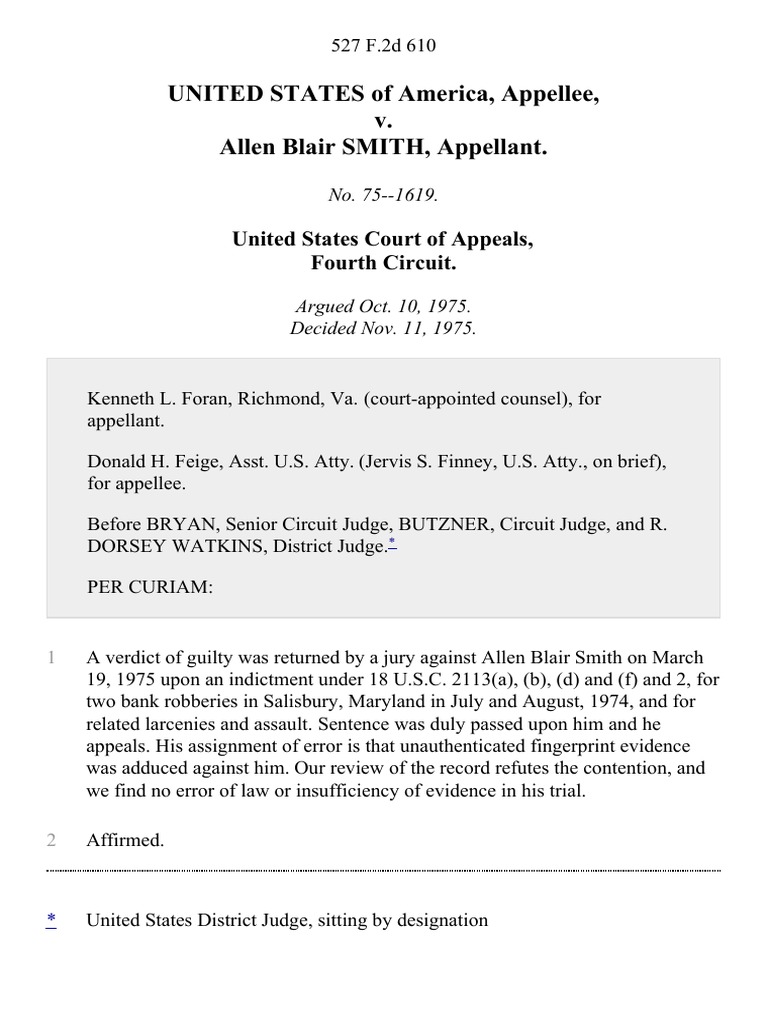 527 F.2d 610

UNITED STATES of America, Appellee,
v.
Allen Blair SMITH, Appellant.

No. 75--1619.

United States Court of Appeals,
Fourth Circuit.

Argued Oct. 10, 1975.
Decided Nov. 11, 1975.

Kenneth L. Foran, Richmond, Va. (court-appointed counsel), for appellant.

Donald H. Feige, Asst. U.S. Atty. (Jervis S. Finney, U.S. Atty., on brief), for appellee.

Before BRYAN, Senior Circuit Judge, BUTZNER, Circuit Judge, and R. DORSEY WATKINS, District Judge.*

PER CURIAM:

1 A verdict of guilty was returned by a jury against Allen Blair Smith on March 19, 1975 upon an indictment under 18 U.S.C. 2113(a), (b), (d) and (f) and 2, for two bank robberies in Salisbury, Maryland in July and August, 1974, and for related larcenies and assault. Sentence was duly passed upon him and he appeals. His assignment of error is that unauthenticated fingerprint evidence was adduced against him. Our review of the record refutes the contention, and we find no error of law or insufficiency of evidence in his trial.

2 Affirmed.

* United States District Judge, sitting by designation